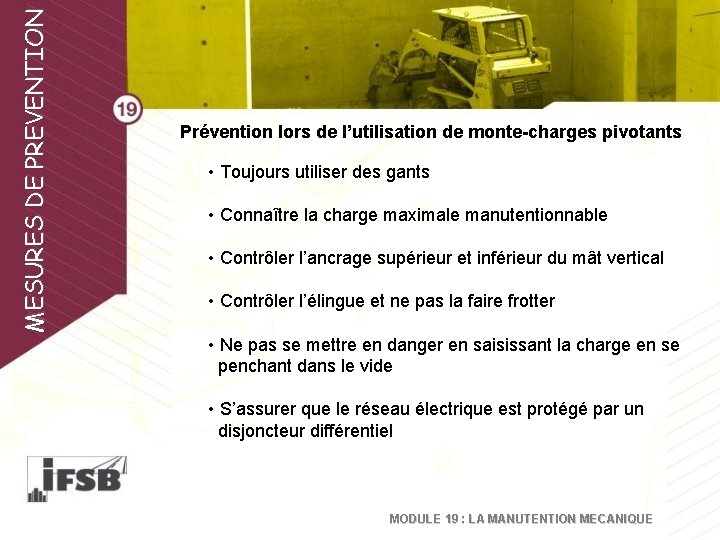 MESURES DE PREVENTION

19

Prévention lors de l'utilisation de monte-charges pivotants

• Toujours utiliser des gants

• Connaître la charge maximale manutentionnable

• Contrôler l'ancrage supérieur et inférieur du mât vertical

• Contrôler l'élingue et ne pas la faire frotter

• Ne pas se mettre en danger en saisissant la charge en se penchant dans le vide

• S'assurer que le réseau électrique est protégé par un disjoncteur différentiel

IFSB

MODULE 19 : LA MANUTENTION MECANIQUE